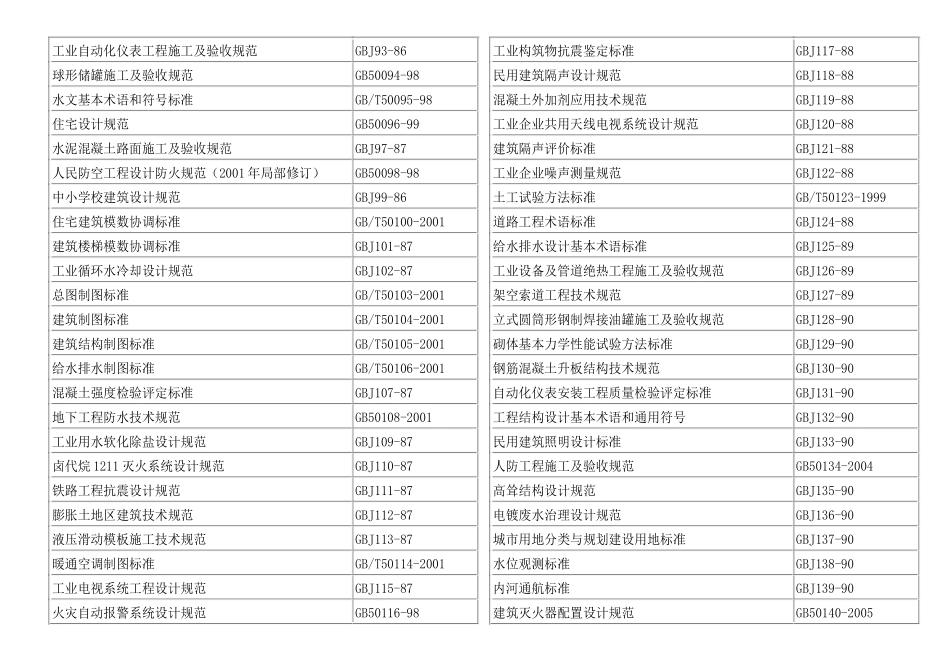 | 工业自动化仪表工程施工及验收规范 | GBJ93-86 |
|---|---|
| 球形储罐施工及验收规范 | GB50094-98 |
| 水文基本术语和符号标准 | GB/T50095-98 |
| 住宅设计规范 | GB50096-99 |
| 水泥混凝土路面施工及验收规范 | GBJ97-87 |
| 人民防空工程设计防火规范（2001年局部修订） | GB50098-98 |
| 中小学校建筑设计规范 | GBJ99-86 |
| 住宅建筑模数协调标准 | GB/T50100-2001 |
| 建筑楼梯模数协调标准 | GBJ101-87 |
| 工业循环水冷却设计规范 | GBJ102-87 |
| 总图制图标准 | GB/T50103-2001 |
| 建筑制图标准 | GB/T50104-2001 |
| 建筑结构制图标准 | GB/T50105-2001 |
| 给水排水制图标准 | GB/T50106-2001 |
| 混凝土强度检验评定标准 | GBJ107-87 |
| 地下工程防水技术规范 | GB50108-2001 |
| 工业用水软化除盐设计规范 | GBJ109-87 |
| 卤代烷1211灭火系统设计规范 | GBJ110-87 |
| 铁路工程抗震设计规范 | GBJ111-87 |
| 膨胀土地区建筑技术规范 | GBJ112-87 |
| 液压滑动模板施工技术规范 | GBJ113-87 |
| 暖通空调制图标准 | GB/T50114-2001 |
| 工业电视系统工程设计规范 | GBJ115-87 |
| 火灾自动报警系统设计规范 | GB50116-98 |

| 工业构筑物抗震鉴定标准 | GBJ117-88 |
|---|---|
| 民用建筑隔声设计规范 | GBJ118-88 |
| 混凝土外加剂应用技术规范 | GBJ119-88 |
| 工业企业共用天线电视系统设计规范 | GBJ120-88 |
| 建筑隔声评价标准 | GBJ121-88 |
| 工业企业噪声测量规范 | GBJ122-88 |
| 土工试验方法标准 | GB/T50123-1999 |
| 道路工程术语标准 | GBJ124-88 |
| 给水排水设计基本术语标准 | GBJ125-89 |
| 工业设备及管道绝热工程施工及验收规范 | GBJ126-89 |
| 架空索道工程技术规范 | GBJ127-89 |
| 立式圆筒形钢制焊接油罐施工及验收规范 | GBJ128-90 |
| 砌体基本力学性能试验方法标准 | GBJ129-90 |
| 钢筋混凝土升板结构技术规范 | GBJ130-90 |
| 自动化仪表安装工程质量检验评定标准 | GBJ131-90 |
| 工程结构设计基本术语和通用符号 | GBJ132-90 |
| 民用建筑照明设计标准 | GBJ133-90 |
| 人防工程施工及验收规范 | GB50134-2004 |
| 高耸结构设计规范 | GBJ135-90 |
| 电镀废水治理设计规范 | GBJ136-90 |
| 城市用地分类与规划建设用地标准 | GBJ137-90 |
| 水位观测标准 | GBJ138-90 |
| 内河通航标准 | GBJ139-90 |
| 建筑灭火器配置设计规范 | GB50140-2005 |